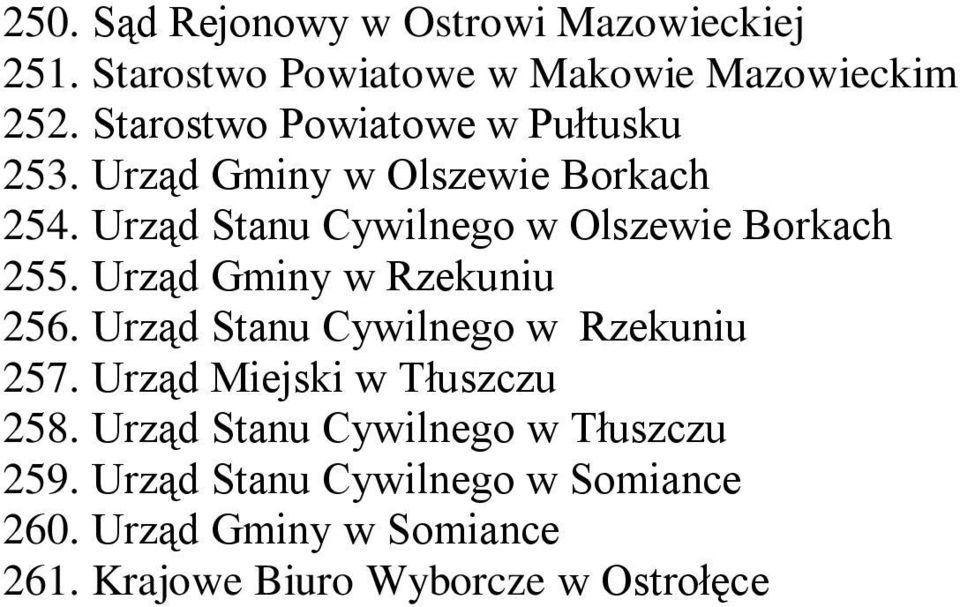 250. Sąd Rejonowy w Ostrowi Mazowieckiej
251. Starostwo Powiatowe w Makowie Mazowieckim
252. Starostwo Powiatowe w Pułtusku
253. Urząd Gminy w Olszewie Borkach
254. Urząd Stanu Cywilnego w Olszewie Borkach
255. Urząd Gminy w Rzekuniu
256. Urząd Stanu Cywilnego w Rzekuniu
257. Urząd Miejski w Tłuszczu
258. Urząd Stanu Cywilnego w Tłuszczu
259. Urząd Stanu Cywilnego w Somiance
260. Urząd Gminy w Somiance
261. Krajowe Biuro Wyborcze w Ostrołęce